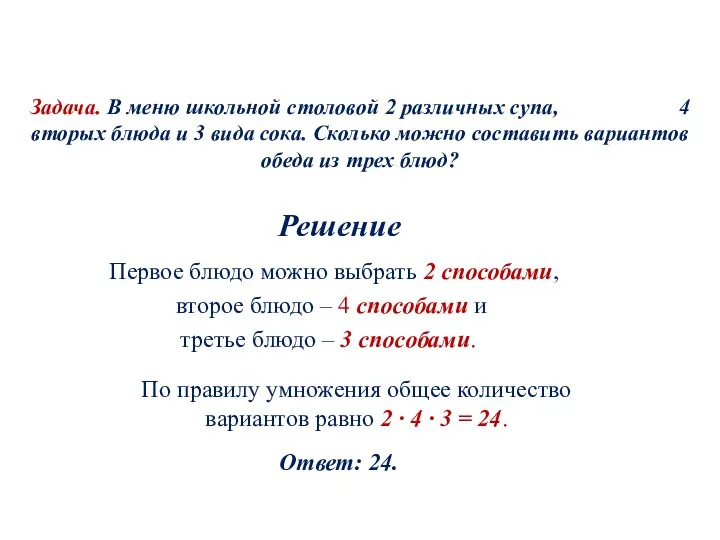 Задача. В меню школьной столовой 2 различных супа, 4 вторых блюда и 3 вида сока. Сколько можно составить вариантов обеда из трех блюд?

Решение

Первое блюдо можно выбрать 2 способами,
второе блюдо – 4 способами и
третье блюдо – 3 способами.

По правилу умножения общее количество вариантов равно $2 \cdot 4 \cdot 3 = 24$.

Ответ: 24.